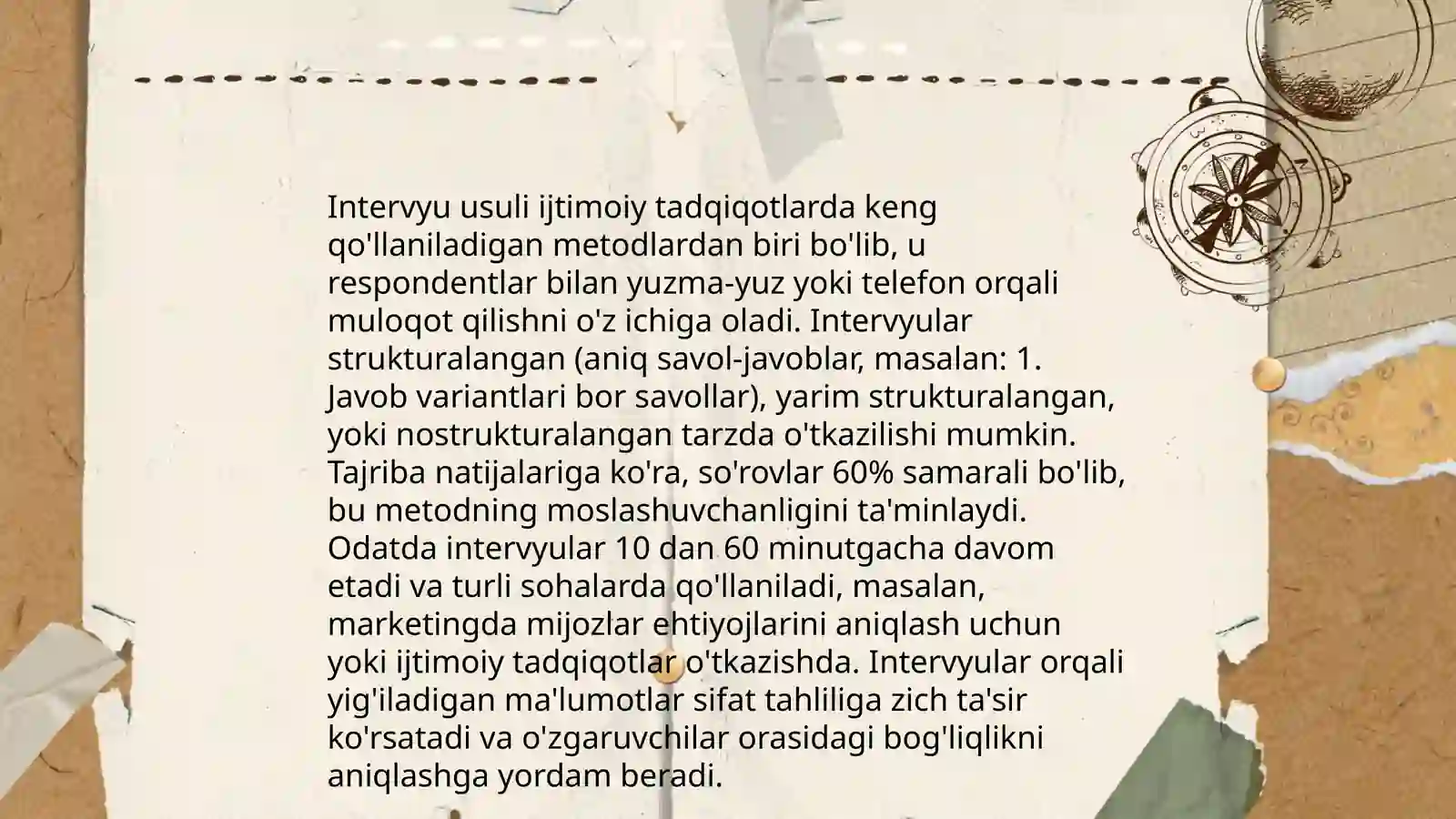 Intervyu usuli ijtimoiy tadqiqotlarda keng qo'llaniladigan metodlardan biri bo'lib, u respondentlar bilan yuzma-yuz yoki telefon orqali muloqot qilishni o'z ichiga oladi. Intervyular strukturalangan (aniq savol-javoblar, masalan: 1. Javob variantlari bor savollar), yarim strukturalangan, yoki nostrukturalangan tarzda o'tkazilishi mumkin. Tajriba natijalariga ko'ra, so'rovlar 60% samarali bo'lib, bu metodning moslashuvchanligini ta'minlaydi. Odatda intervyular 10 dan 60 minutgacha davom etadi va turli sohalarda qo'llaniladi, masalan, marketingda mijozlar ehtiyojlarini aniqlash uchun yoki ijtimoiy tadqiqotlar o'tkazishda. Intervyular orqali yig'iladigan ma'lumotlar sifat tahliliga zich ta'sir ko'rsatadi va o'zgaruvchilar orasidagi bog'liqlikni aniqlashga yordam beradi.